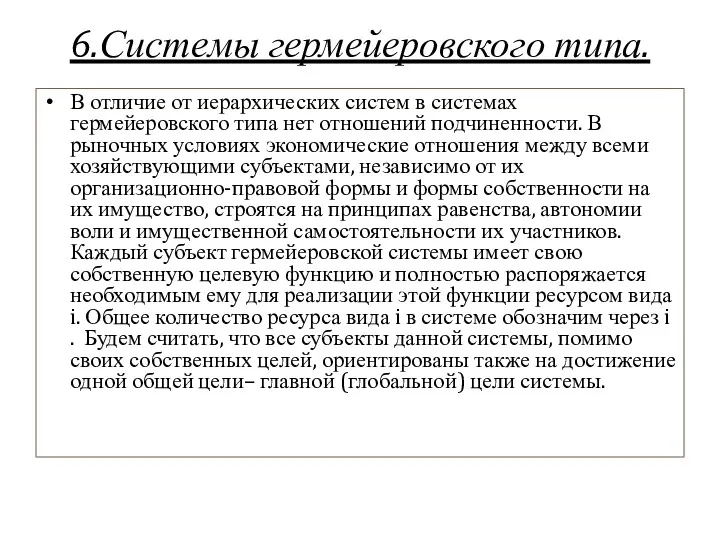 6.Системы гермейеровского типа.

• В отличие от иерархических систем в системах гермейеровского типа нет отношений подчиненности. В рыночных условиях экономические отношения между всеми хозяйствующими субъектами, независимо от их организационно-правовой формы и формы собственности на их имущество, строятся на принципах равенства, автономии воли и имущественной самостоятельности их участников. Каждый субъект гермейеровской системы имеет свою собственную целевую функцию и полностью распоряжается необходимым ему для реализации этой функции ресурсом вида i. Общее количество ресурса вида i в системе обозначим через i . Будем считать, что все субъекты данной системы, помимо своих собственных целей, ориентированы также на достижение одной общей цели– главной (глобальной) цели системы.